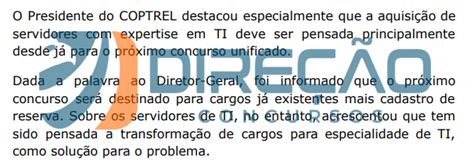 O Presidente do COPTREL destacou especialmente que a aquisição de servidores com expertise em TI deve ser pensada principalmente desde já para o próximo concurso unificado.

Dada a palavra ao Diretor-Geral, foi informado que o próximo concurso será destinado para cargos já existentes mais cadastro de reserva. Sobre os servidores de TI, no entanto, acrescentou que tem sido pensada a transformação de cargos para especialidade de TI, como solução para o problema.

DIREÇÃO CONCURSOS